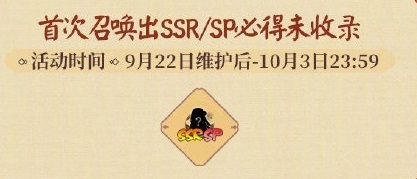 首次召唤出SSR/SP必得未收录

活动时间 9月22日维护后-10月3日23:59

?

SSR SP